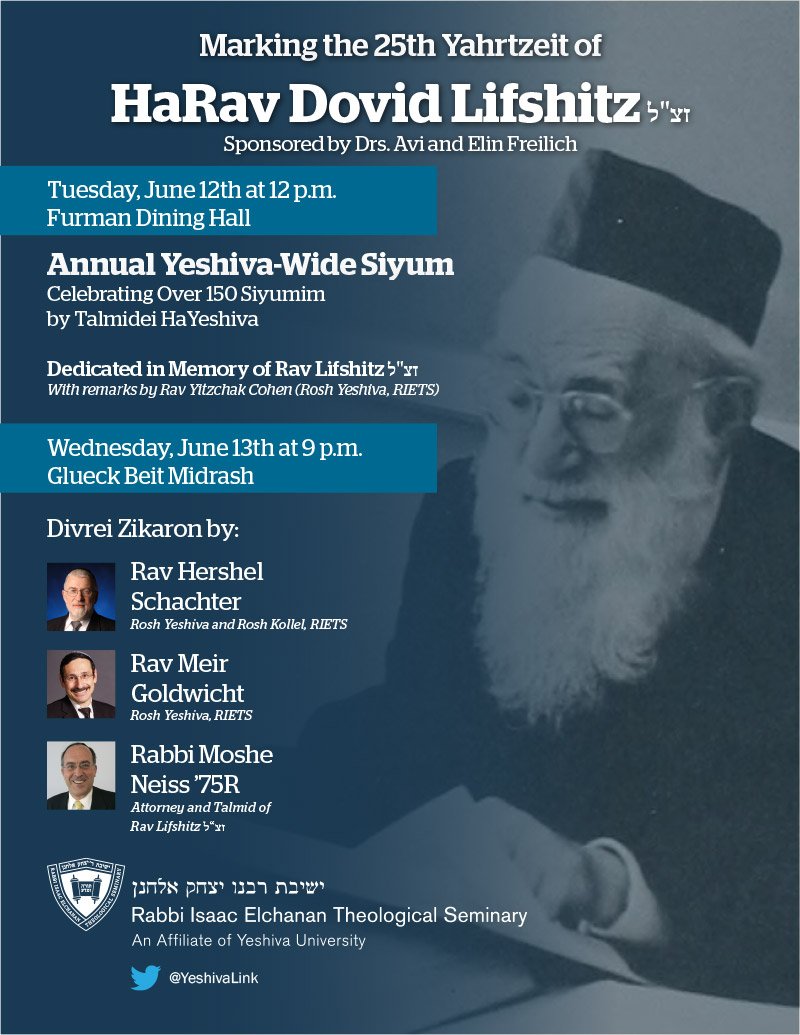 Marking the 25th Yahrtzeit of

HaRav Dovid Lifshitz זצ"ל

Sponsored by Drs. Avi and Elin Freilich

Tuesday, June 12th at 12 p.m.
Furman Dining Hall

Annual Yeshiva-Wide Siyum

Celebrating Over 150 Siyumim by Talmidei HaYeshiva

Dedicated in Memory of Rav Lifshitz זצ"ל

With remarks by Rav Yitzchak Cohen (Rosh Yeshiva, RIETS)

Wednesday, June 13th at 9 p.m.
Glueck Beit Midrash

Divrei Zikaron by:

Rav Hershel Schachter
Rosh Yeshiva and Rosh Kollel, RIETS

Rav Meir Goldwicht
Rosh Yeshiva, RIETS

Rabbi Moshe Neiss '75R
Attorney and Talmid of Rav Lifshitz זצ"ל

ישיבת רבנו יצחק אלחנן
Rabbi Isaac Elchanan Theological Seminary
An Affiliate of Yeshiva University

@YeshivaLink